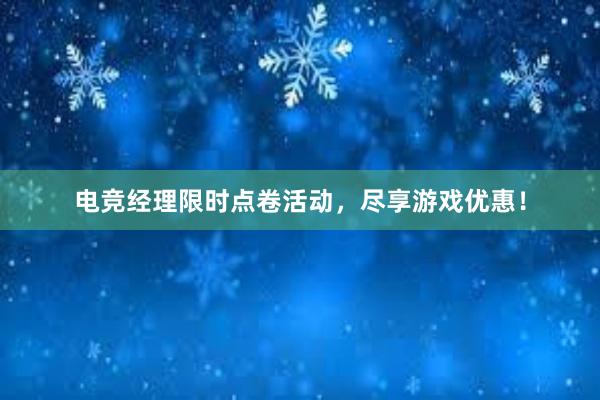 电竞经理限时点卷活动，尽享游戏优惠！